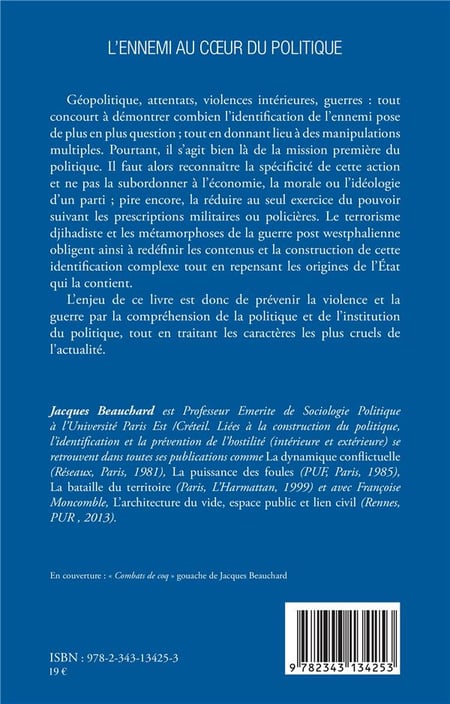 L'ENNEMI AU CŒUR DU POLITIQUE

Géopolitique, attentats, violences intérieures, guerres : tout concourt à démontrer combien l'identification de l'ennemi pose de plus en plus question ; tout en donnant lieu à des manipulations multiples. Pourtant, il s'agit bien là de la mission première du politique. Il faut alors reconnaître la spécificité de cette action et ne pas la subordonner à l'économie, la morale ou l'idéologie d'un parti ; pire encore, la réduire au seul exercice du pouvoir suivant les prescriptions militaires ou policières. Le terrorisme djihadiste et les métamorphoses de la guerre post westphalienne obligent ainsi à redéfinir les contenus et la construction de cette identification complexe tout en repensant les origines de l'État qui la contient.

L'enjeu de ce livre est donc de prévenir la violence et la guerre par la compréhension de la politique et de l'institution du politique, tout en traitant les caractères les plus cruels de l'actualité.

Jacques Beauchard est Professeur Emerite de Sociologie Politique à l'Université Paris Est /Créteil. Liées à la construction du politique, l'identification et la prévention de l'hostilité (intérieure et extérieure) se retrouvent dans toutes ses publications comme La dynamique conflictuelle (Réseaux, Paris, 1981), La puissance des foules (PUF, Paris, 1985), La bataille du territoire (Paris, L'Harmattan, 1999) et avec Françoise Moncomble, L'architecture du vide, espace public et lien civil (Rennes, PUR , 2013).

En couverture : « Combats de coq » gouache de Jacques Beauchard

ISBN : 978-2-343-13425-3
19 €

9 782343 134253